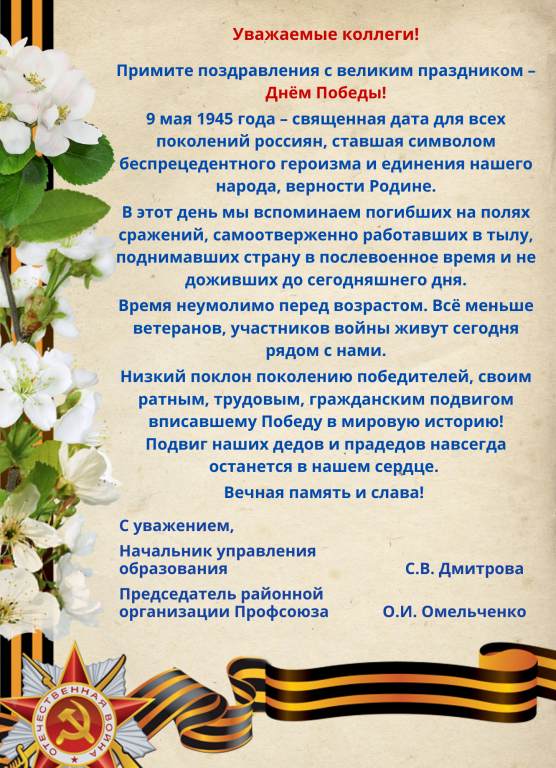 Уважаемые коллеги!

Примите поздравления с великим праздником – Днём Победы!

9 мая 1945 года – священная дата для всех поколений россиян, ставшая символом беспрецедентного героизма и единения нашего народа, верности Родине.

В этот день мы вспоминаем погибших на полях сражений, самоотверженно работавших в тылу, поднимавших страну в послевоенное время и не доживших до сегодняшнего дня.

Время неумолимо перед возрастом. Всё меньше ветеранов, участников войны живут сегодня рядом с нами.

Низкий поклон поколению победителей, своим ратным, трудовым, гражданским подвигом вписавшему Победу в мировую историю! Подвиг наших дедов и прадедов навсегда останется в нашем сердце.

Вечная память и слава!

С уважением,

Начальник управления образования С.В. Дмитрова

Председатель районной организации Профсоюза О.И. Омельченко

ОТЕЧЕСТВЕННАЯ ВОЙНА